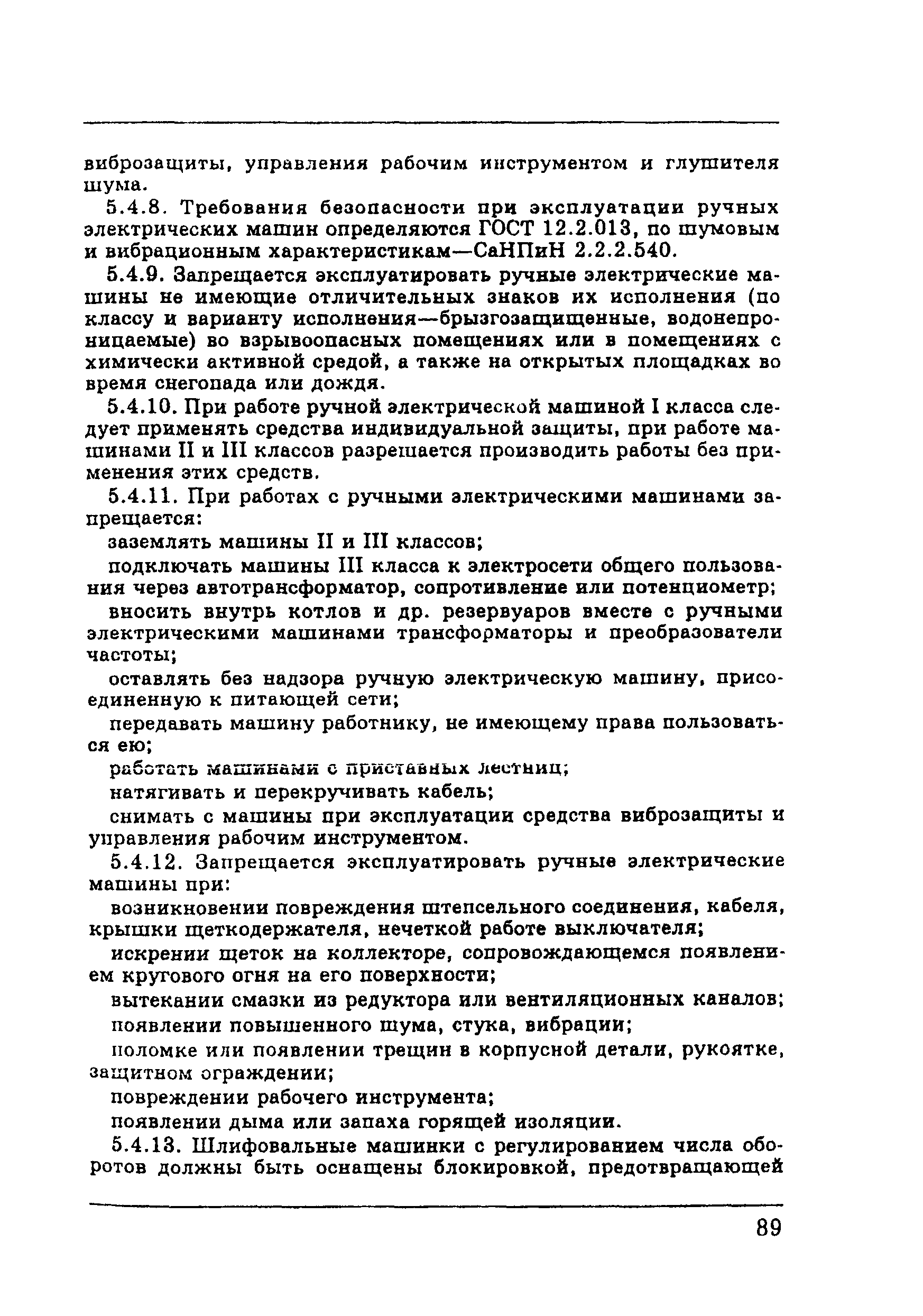 виброзащиты, управления рабочим инструментом и глушителя шума.

5.4.8. Требования безопасности при эксплуатации ручных электрических машин определяются ГОСТ 12.2.013, по шумовым и вибрационным характеристикам—СаНПиН 2.2.2.540.

5.4.9. Запрещается эксплуатировать ручные электрические машины не имеющие отличительных знаков их исполнения (по классу и варианту исполнения—брызгозащищенные, водонепроницаемые) во взрывоопасных помещениях или в помещениях с химически активной средой, а также на открытых площадках во время снегопада или дождя.

5.4.10. При работе ручной электрической машиной I класса следует применять средства индивидуальной защиты, при работе машинами II и III классов разрешается производить работы без применения этих средств.

5.4.11. При работах с ручными электрическими машинами запрещается:

заземлять машины II и III классов;

подключать машины III класса к электросети общего пользования через автотрансформатор, сопротивление или потенциометр;

вносить внутрь котлов и др. резервуаров вместе с ручными электрическими машинами трансформаторы и преобразователи частоты;

оставлять без надзора ручную электрическую машину, присоединенную к питающей сети;

передавать машину работнику, не имеющему права пользоваться ею;

работать машинами с приставных лестниц;

натягивать и перекручивать кабель;

снимать с машины при эксплуатации средства виброзащиты и управления рабочим инструментом.

5.4.12. Запрещается эксплуатировать ручные электрические машины при:

возникновении повреждения штепсельного соединения, кабеля, крышки щеткодержателя, нечеткой работе выключателя;

искрении щеток на коллекторе, сопровождающемся появлением кругового огня на его поверхности;

вытекании смазки из редуктора или вентиляционных каналов;

появлении повышенного шума, стука, вибрации;

поломке или появлении трещин в корпусной детали, рукоятке, защитном ограждении;

повреждении рабочего инструмента;

появлении дыма или запаха горящей изоляции.

5.4.13. Шлифовальные машинки с регулированием числа оборотов должны быть оснащены блокировкой, предотвращающей

89